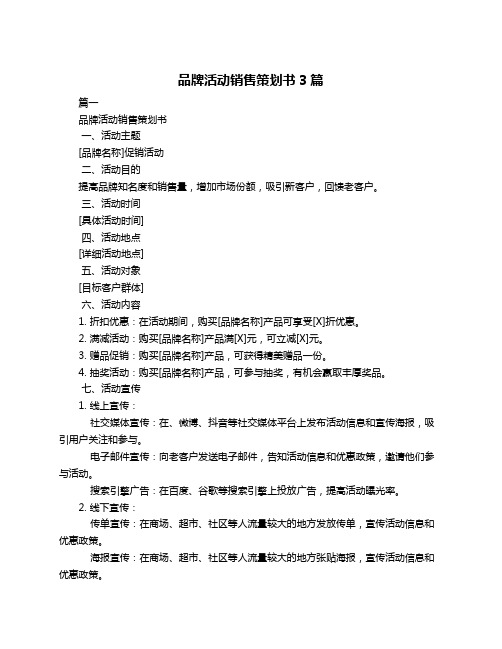 品牌活动销售策划书 3 篇

篇一

品牌活动销售策划书

一、活动主题

[品牌名称]促销活动

二、活动目的

提高品牌知名度和销售量，增加市场份额，吸引新客户，回馈老客户。

三、活动时间

[具体活动时间]

四、活动地点

[详细活动地点]

五、活动对象

[目标客户群体]

六、活动内容

1. 折扣优惠：在活动期间，购买[品牌名称]产品可享受[X]折优惠。

2. 满减活动：购买[品牌名称]产品满[X]元，可立减[X]元。

3. 赠品促销：购买[品牌名称]产品，可获得精美赠品一份。

4. 抽奖活动：购买[品牌名称]产品，可参与抽奖，有机会赢取丰厚奖品。

七、活动宣传

1. 线上宣传：

社交媒体宣传：在、微博、抖音等社交媒体平台上发布活动信息和宣传海报，吸引用户关注和参与。

电子邮件宣传：向老客户发送电子邮件，告知活动信息和优惠政策，邀请他们参与活动。

搜索引擎广告：在百度、谷歌等搜索引擎上投放广告，提高活动曝光率。

2. 线下宣传：

传单宣传：在商场、超市、社区等人流量较大的地方发放传单，宣传活动信息和优惠政策。

海报宣传：在商场、超市、社区等人流量较大的地方张贴海报，宣传活动信息和优惠政策。